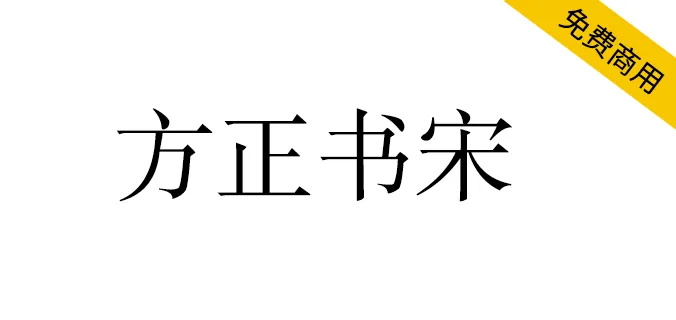 免费商用

方正书宋